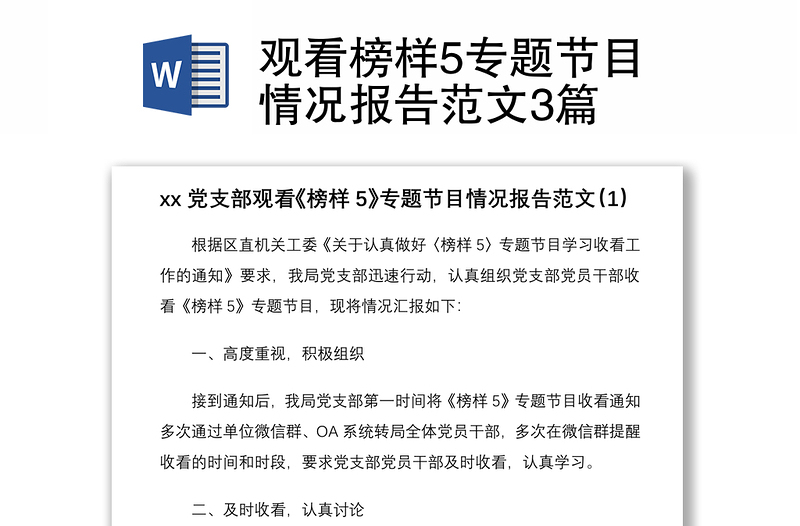 W

观看榜样5专题节目情况报告范文3篇

xx 党支部观看《榜样 5》专题节目情况报告范文(1)

根据区直机关工委《关于认真做好〈榜样 5〉专题节目学习收看工作的通知》要求，我局党支部迅速行动，认真组织党支部党员干部收看《榜样 5》专题节目，现将情况汇报如下:

一、高度重视，积极组织

接到通知后，我局党支部第一时间将《榜样 5》专题节目收看通知多次通过单位微信群、OA 系统转局全体党员干部，多次在微信群提醒收看的时间和时段，要求党支部党员干部及时收看，认真学习。

二、及时收看，认真讨论